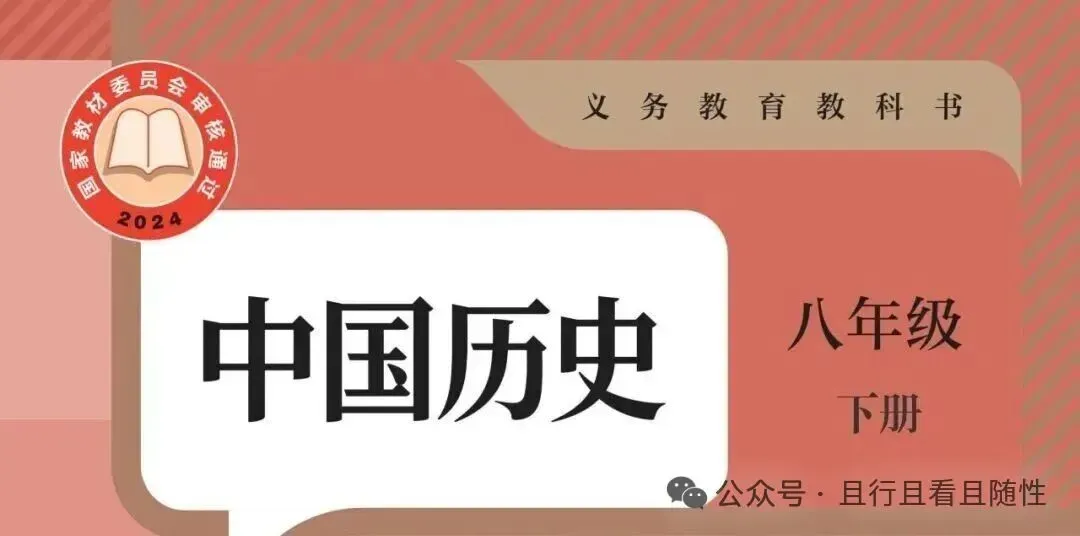 国家教材委员会审核通过
2024

义务教育教科书

中国历史

八年级
下册

公众号 · 且行且看且随性